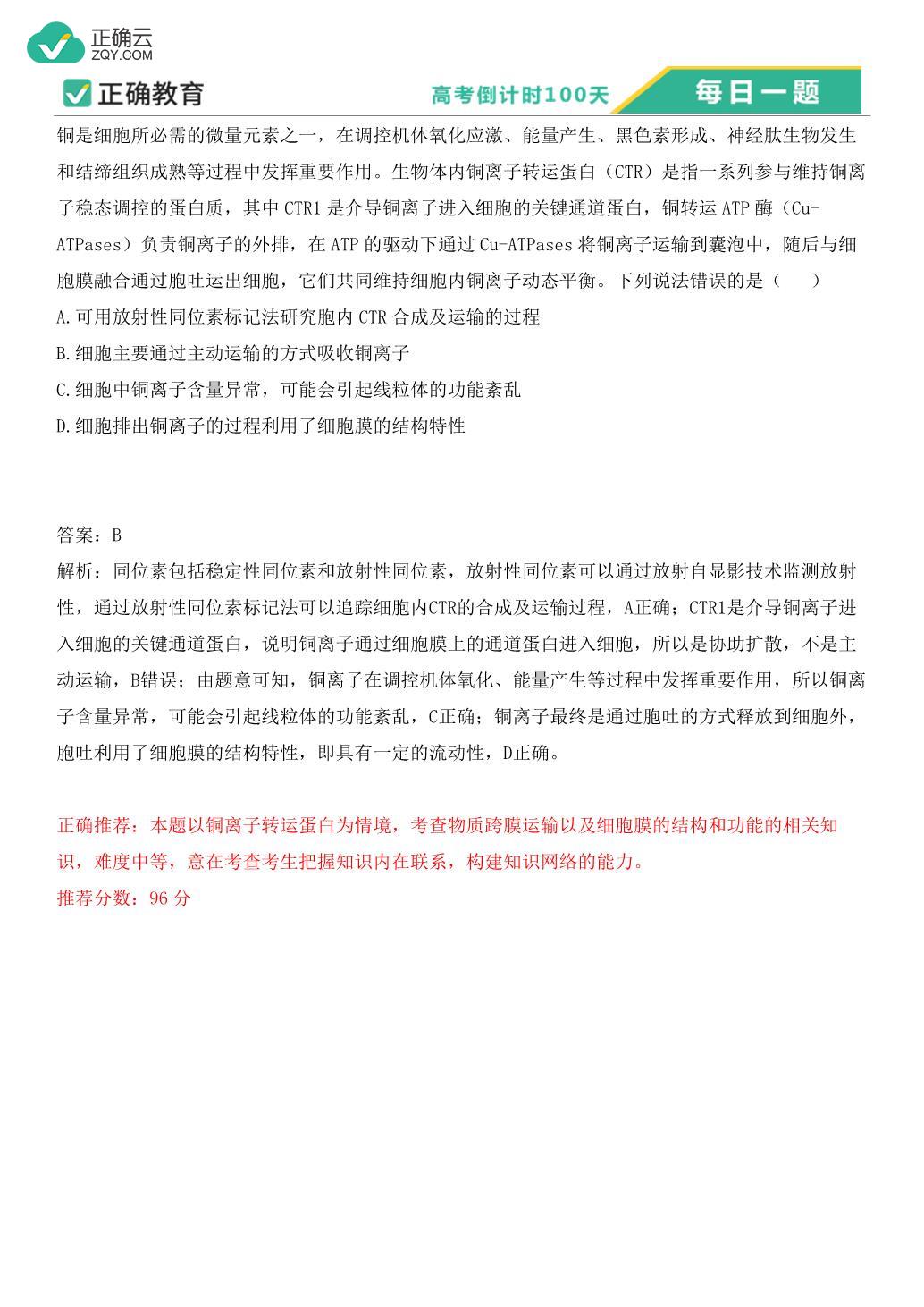 正确云
ZQY.COM

正确教育　高考倒计时100天　每日一题

铜是细胞所必需的微量元素之一，在调控机体氧化应激、能量产生、黑色素形成、神经肽生物发生和结缔组织成熟等过程中发挥重要作用。生物体内铜离子转运蛋白（CTR）是指一系列参与维持铜离子稳态调控的蛋白质，其中 CTR1 是介导铜离子进入细胞的关键通道蛋白，铜转运 ATP 酶（Cu-ATPases）负责铜离子的外排，在 ATP 的驱动下通过 Cu-ATPases 将铜离子运输到囊泡中，随后与细胞膜融合通过胞吐运出细胞，它们共同维持细胞内铜离子动态平衡。下列说法错误的是（　　）
A.可用放射性同位素标记法研究胞内 CTR 合成及运输的过程
B.细胞主要通过主动运输的方式吸收铜离子
C.细胞中铜离子含量异常，可能会引起线粒体的功能紊乱
D.细胞排出铜离子的过程利用了细胞膜的结构特性

答案：B
解析：同位素包括稳定性同位素和放射性同位素，放射性同位素可以通过放射自显影技术监测放射性，通过放射性同位素标记法可以追踪细胞内CTR的合成及运输过程，A正确；CTR1是介导铜离子进入细胞的关键通道蛋白，说明铜离子通过细胞膜上的通道蛋白进入细胞，所以是协助扩散，不是主动运输，B错误；由题意可知，铜离子在调控机体氧化、能量产生等过程中发挥重要作用，所以铜离子含量异常，可能会引起线粒体的功能紊乱，C正确；铜离子最终是通过胞吐的方式释放到细胞外，胞吐利用了细胞膜的结构特性，即具有一定的流动性，D正确。

正确推荐：本题以铜离子转运蛋白为情境，考查物质跨膜运输以及细胞膜的结构和功能的相关知识，难度中等，意在考查考生把握知识内在联系，构建知识网络的能力。
推荐分数：96 分